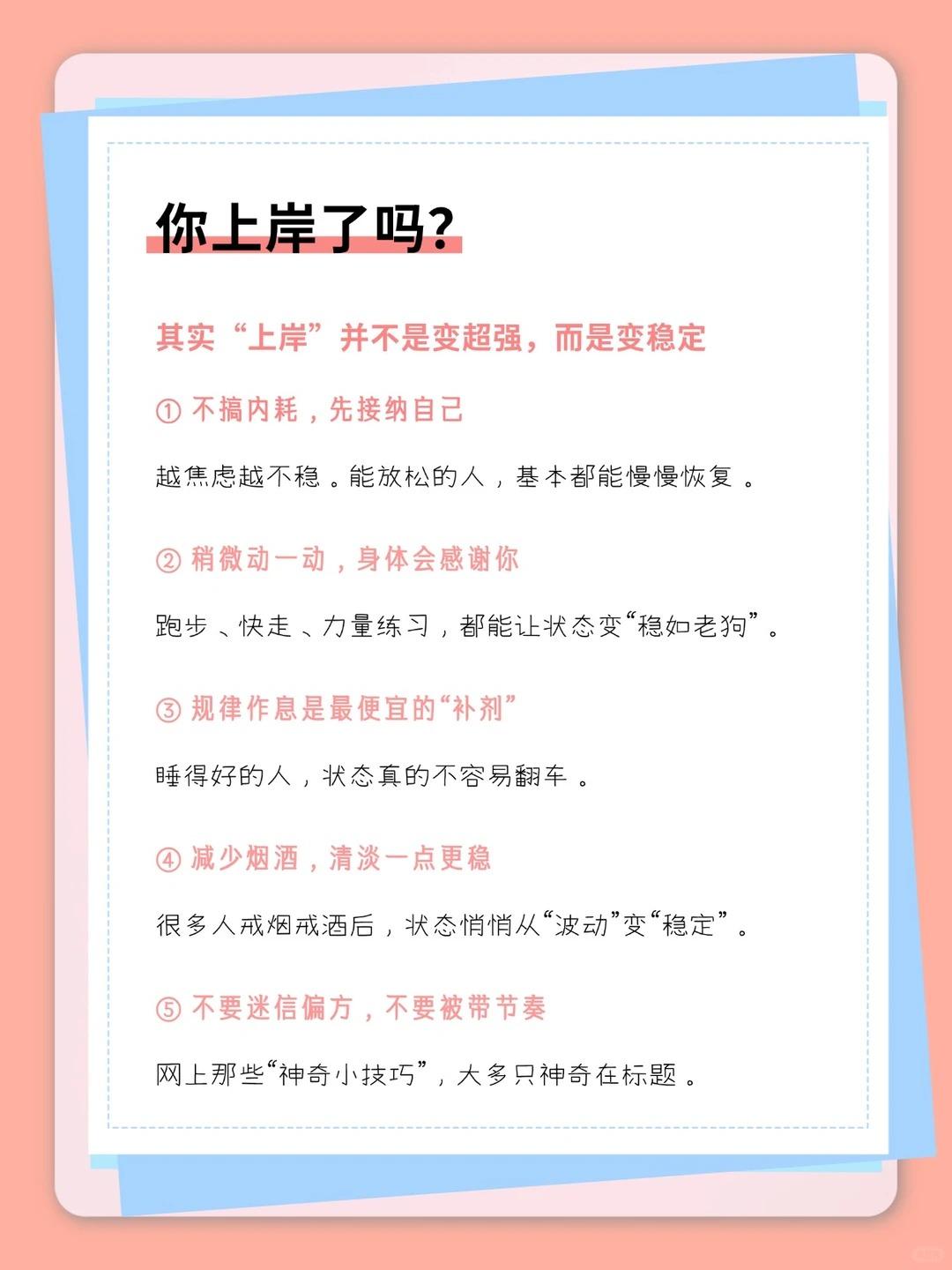 你上岸了吗?

其实“上岸”并不是变超强，而是变稳定

① 不搞内耗，先接纳自己

越焦虑越不稳。能放松的人，基本都能慢慢恢复。

② 稍微动一动，身体会感谢你

跑步、快走、力量练习，都能让状态变“稳如老狗”。

③ 规律作息是最便宜的“补剂”

睡得好的人，状态真的不容易翻车。

④ 减少烟酒，清淡一点更稳

很多人戒烟戒酒后，状态悄悄从“波动”变“稳定”。

⑤ 不要迷信偏方，不要被带节奏

网上那些“神奇小技巧”，大多只神奇在标题。